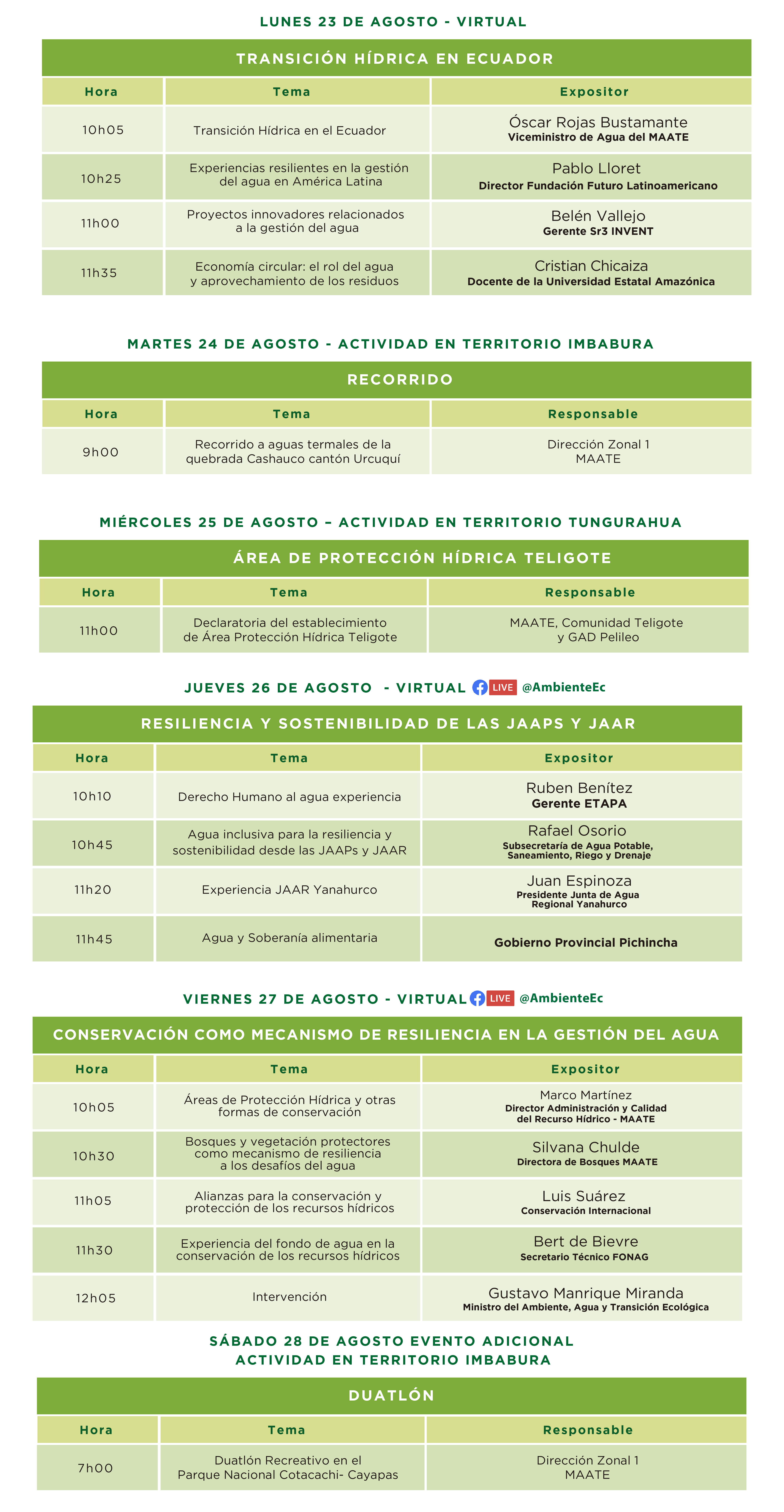 LUNES 23 DE AGOSTO - VIRTUAL

TRANSICIÓN HÍDRICA EN ECUADOR

| Hora | Tema | Expositor |
|---|---|---|
| 10h05 | Transición Hídrica en el Ecuador | Óscar Rojas Bustamante Viceministro de Agua del MAATE |
| 10h25 | Experiencias resilientes en la gestión del agua en América Latina | Pablo Lloret Director Fundación Futuro Latinoamericano |
| 11h00 | Proyectos innovadores relacionados a la gestión del agua | Belén Vallejo Gerente Sr3 INVENT |
| 11h35 | Economía circular: el rol del agua y aprovechamiento de los residuos | Cristian Chicaiza Docente de la Universidad Estatal Amazónica |

MARTES 24 DE AGOSTO - ACTIVIDAD EN TERRITORIO IMBABURA

RECORRIDO

| Hora | Tema | Responsable |
|---|---|---|
| 9h00 | Recorrido a aguas termales de la quebrada Cashauco cantón Urcuquí | Dirección Zonal 1 MAATE |

MIÉRCOLES 25 DE AGOSTO – ACTIVIDAD EN TERRITORIO TUNGURAHUA

ÁREA DE PROTECCIÓN HÍDRICA TELIGOTE

| Hora | Tema | Responsable |
|---|---|---|
| 11h00 | Declaratoria del establecimiento de Área Protección Hídrica Teligote | MAATE, Comunidad Teligote y GAD Pelileo |

JUEVES 26 DE AGOSTO - VIRTUAL LIVE @AmbienteEc

RESILIENCIA Y SOSTENIBILIDAD DE LAS JAAPS Y JAAR

| Hora | Tema | Expositor |
|---|---|---|
| 10h10 | Derecho Humano al agua experiencia | Ruben Benítez Gerente ETAPA |
| 10h45 | Agua inclusiva para la resiliencia y sostenibilidad desde las JAAPs y JAAR | Rafael Osorio Subsecretaría de Agua Potable, Saneamiento, Riego y Drenaje |
| 11h20 | Experiencia JAAR Yanahurco | Juan Espinoza Presidente Junta de Agua Regional Yanahurco |
| 11h45 | Agua y Soberanía alimentaria | Gobierno Provincial Pichincha |

VIERNES 27 DE AGOSTO - VIRTUAL LIVE @AmbienteEc

CONSERVACIÓN COMO MECANISMO DE RESILIENCIA EN LA GESTIÓN DEL AGUA

| Hora | Tema | Expositor |
|---|---|---|
| 10h05 | Áreas de Protección Hídrica y otras formas de conservación | Marco Martínez Director Administración y Calidad del Recurso Hídrico - MAATE |
| 10h30 | Bosques y vegetación protectores como mecanismo de resiliencia a los desafíos del agua | Silvana Chulde Directora de Bosques MAATE |
| 11h05 | Alianzas para la conservación y protección de los recursos hídricos | Luis Suárez Conservación Internacional |
| 11h30 | Experiencia del fondo de agua en la conservación de los recursos hídricos | Bert de Bievre Secretario Técnico FONAG |
| 12h05 | Intervención | Gustavo Manrique Miranda Ministro del Ambiente, Agua y Transición Ecológica |

SÁBADO 28 DE AGOSTO EVENTO ADICIONAL
ACTIVIDAD EN TERRITORIO IMBABURA

DUATLÓN

| Hora | Tema | Responsable |
|---|---|---|
| 7h00 | Duatlón Recreativo en el Parque Nacional Cotacachi- Cayapas | Dirección Zonal 1 MAATE |